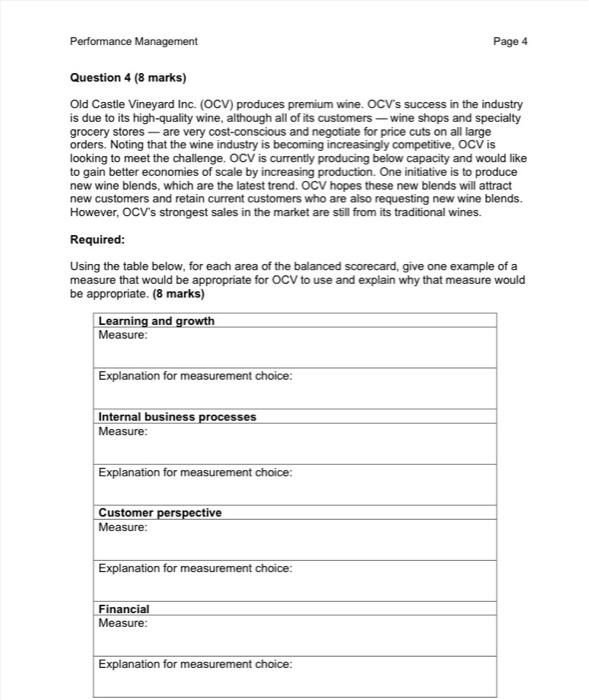 Performance Management

Page 4

**Question 4 (8 marks)**

Old Castle Vineyard Inc. (OCV) produces premium wine. OCV's success in the industry is due to its high-quality wine, although all of its customers — wine shops and specialty grocery stores — are very cost-conscious and negotiate for price cuts on all large orders. Noting that the wine industry is becoming increasingly competitive, OCV is looking to meet the challenge. OCV is currently producing below capacity and would like to gain better economies of scale by increasing production. One initiative is to produce new wine blends, which are the latest trend. OCV hopes these new blends will attract new customers and retain current customers who are also requesting new wine blends. However, OCV's strongest sales in the market are still from its traditional wines.

**Required:**

Using the table below, for each area of the balanced scorecard, give one example of a measure that would be appropriate for OCV to use and explain why that measure would be appropriate. **(8 marks)**

| **Learning and growth** |
|---|
| Measure: |
| Explanation for measurement choice: |
| **Internal business processes** |
| Measure: |
| Explanation for measurement choice: |
| **Customer perspective** |
| Measure: |
| Explanation for measurement choice: |
| **Financial** |
| Measure: |
| Explanation for measurement choice: |